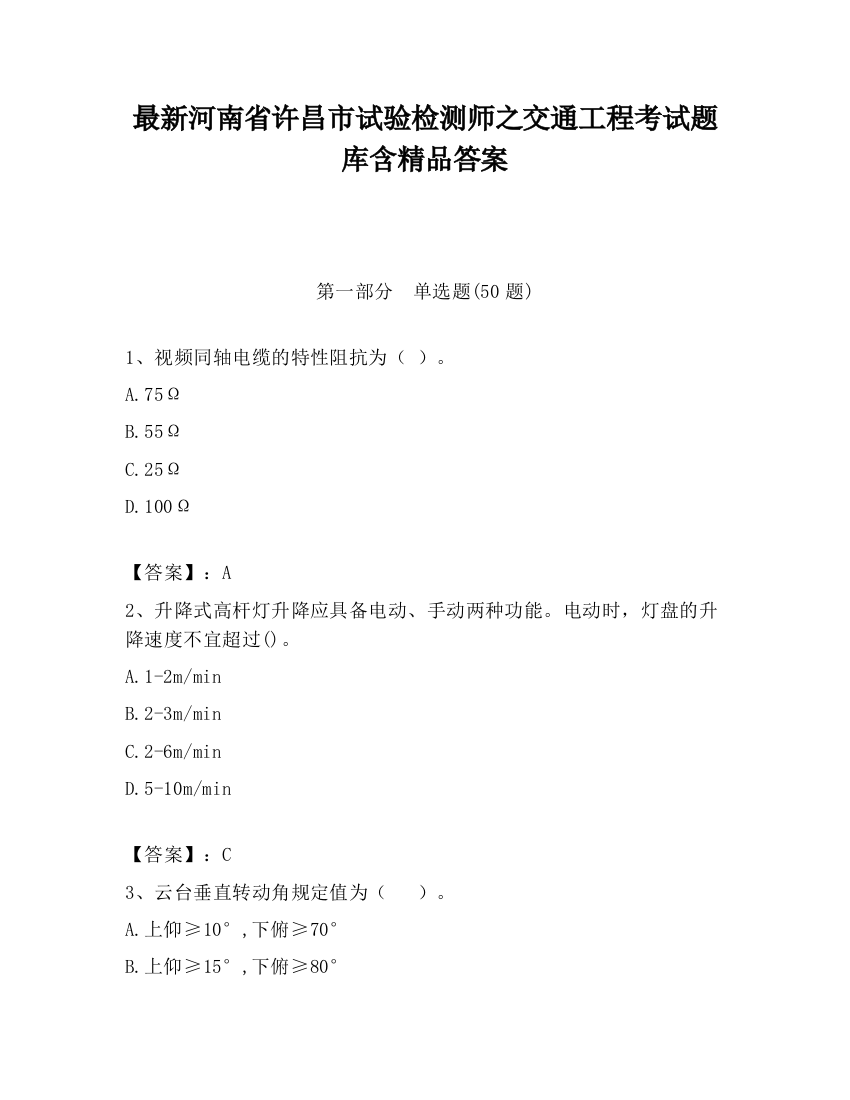 最新河南省许昌市试验检测师之交通工程考试题库含精品答案

第一部分　单选题(50 题)

1、视频同轴电缆的特性阻抗为（ ）。

A.75Ω

B.55Ω

C.25Ω

D.100Ω

【答案】：A

2、升降式高杆灯升降应具备电动、手动两种功能。电动时，灯盘的升降速度不宜超过()。

A.1-2m/min

B.2-3m/min

C.2-6m/min

D.5-10m/min

【答案】：C

3、云台垂直转动角规定值为（　　）。

A.上仰≥10°,下俯≥70°

B.上仰≥15°,下俯≥80°